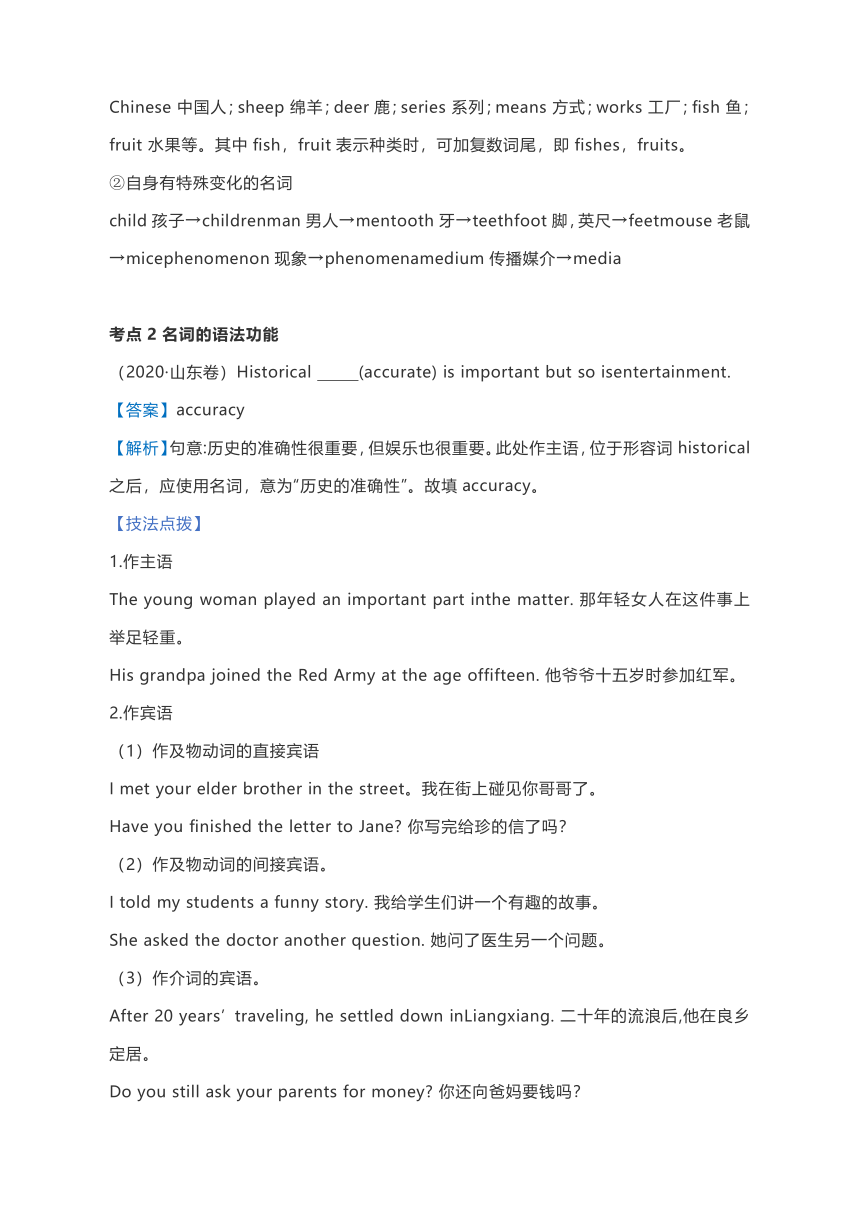 Chinese 中国人; sheep 绵羊; deer 鹿; series 系列; means 方式; works 工厂; fish 鱼; fruit 水果等。其中 fish，fruit 表示种类时，可加复数词尾，即 fishes，fruits。

②自身有特殊变化的名词

child 孩子→childrenman 男人→mentooth 牙→teethfoot 脚, 英尺→feetmouse 老鼠→micephenomenon 现象→phenomenamedium 传播媒介→media

考点 2 名词的语法功能

（2020·山东卷）Historical _____(accurate) is important but so isentertainment.

【答案】accuracy

【解析】句意:历史的准确性很重要, 但娱乐也很重要。此处作主语, 位于形容词 historical 之后，应使用名词，意为"历史的准确性"。故填 accuracy。

【技法点拨】

1.作主语

The young woman played an important part inthe matter. 那年轻女人在这件事上举足轻重。

His grandpa joined the Red Army at the age offifteen. 他爷爷十五岁时参加红军。

2.作宾语

（1）作及物动词的直接宾语

I met your elder brother in the street。我在街上碰见你哥哥了。

Have you finished the letter to Jane? 你写完给珍的信了吗?

（2）作及物动词的间接宾语。

I told my students a funny story. 我给学生们讲一个有趣的故事。

She asked the doctor another question. 她问了医生另一个问题。

（3）作介词的宾语。

After 20 years' traveling, he settled down inLiangxiang. 二十年的流浪后,他在良乡定居。

Do you still ask your parents for money? 你还向爸妈要钱吗?